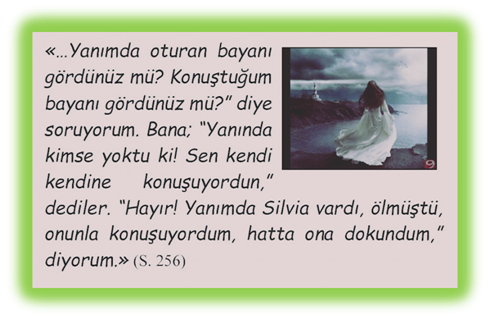 «...Yanımda oturan bayanı gördünüz mü? Konuştuğum bayanı gördünüz mü?" diye soruyorum. Bana; "Yanında kimse yoktu ki! Sen kendi kendine konuşuyordun," dediler. "Hayır! Yanımda Silvia vardı, ölmüştü, onunla konuşuyordum, hatta ona dokundum," diyorum.» (S. 256)

9